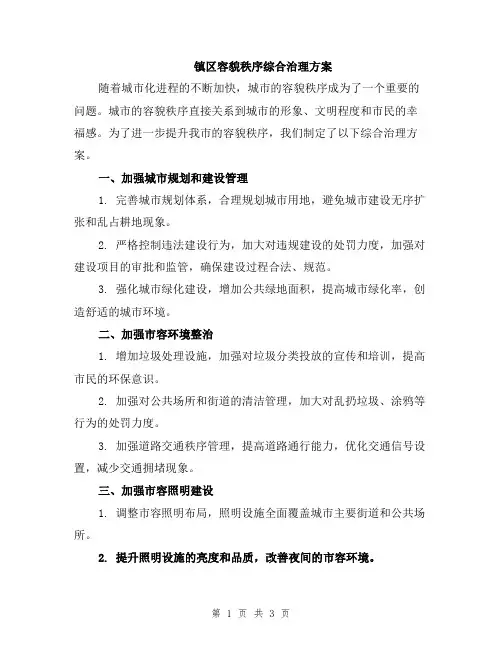 镇区容貌秩序综合治理方案

随着城市化进程的不断加快，城市的容貌秩序成为了一个重要的问题。城市的容貌秩序直接关系到城市的形象、文明程度和市民的幸福感。为了进一步提升我市的容貌秩序，我们制定了以下综合治理方案。

一、加强城市规划和建设管理

1. 完善城市规划体系，合理规划城市用地，避免城市建设无序扩张和乱占耕地现象。

2. 严格控制违法建设行为，加大对违规建设的处罚力度，加强对建设项目的审批和监管，确保建设过程合法、规范。

3. 强化城市绿化建设，增加公共绿地面积，提高城市绿化率，创造舒适的城市环境。

二、加强市容环境整治

1. 增加垃圾处理设施，加强对垃圾分类投放的宣传和培训，提高市民的环保意识。

2. 加强对公共场所和街道的清洁管理，加大对乱扔垃圾、涂鸦等行为的处罚力度。

3. 加强道路交通秩序管理，提高道路通行能力，优化交通信号设置，减少交通拥堵现象。

三、加强市容照明建设

1. 调整市容照明布局，照明设施全面覆盖城市主要街道和公共场所。

2. 提升照明设施的亮度和品质，改善夜间的市容环境。

第 1 页 共 3 页